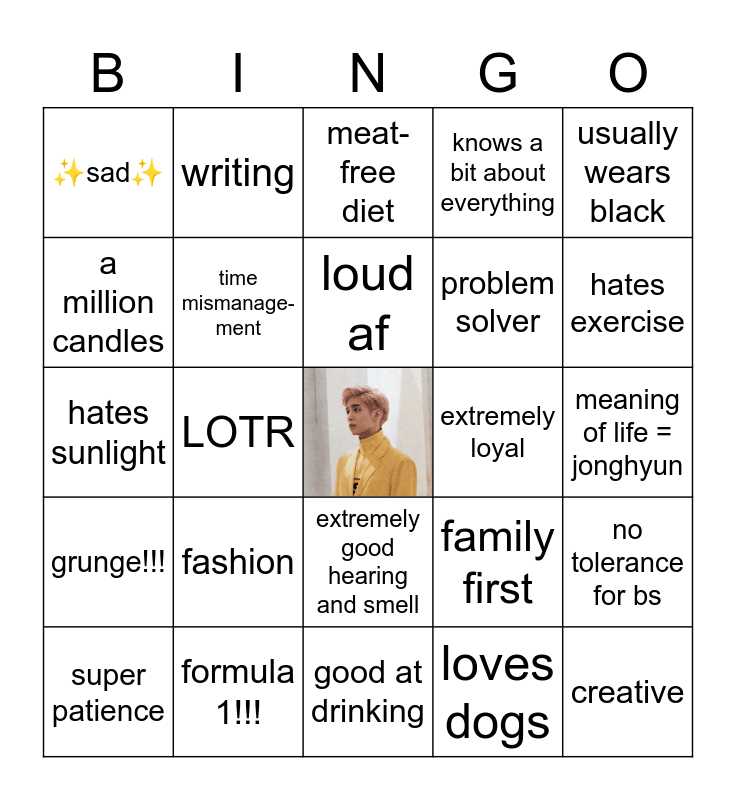 | B | I | N | G | O |
|---|---|---|---|---|
| ✨sad✨ | writing | meat-free diet | knows a bit about everything | usually wears black |
| a million candles | time mismanagement | loud af | problem solver | hates exercise |
| hates sunlight | LOTR | | extremely loyal | meaning of life = jonghyun |
| grunge!!! | fashion | extremely good hearing and smell | family first | no tolerance for bs |
| super patience | formula 1!!! | good at drinking | loves dogs | creative |